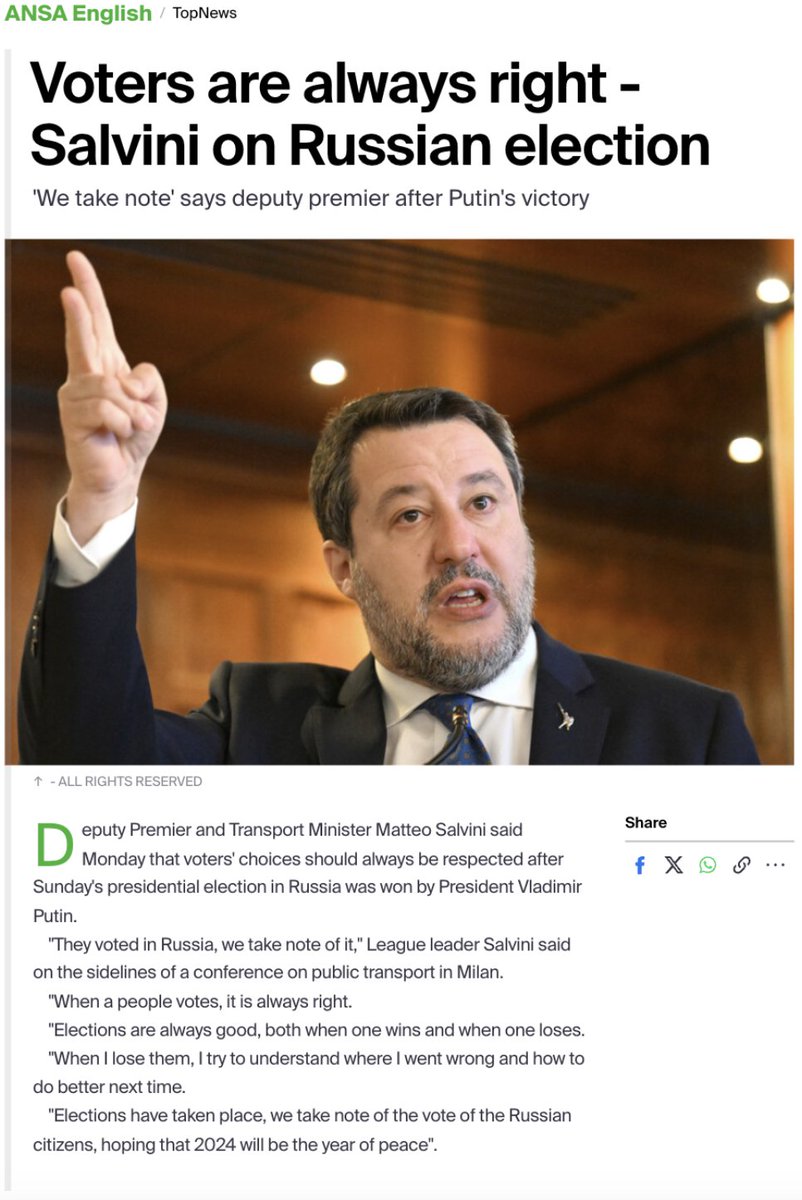 ANSA English / TopNews

Voters are always right - Salvini on Russian election

'We take note' says deputy premier after Putin's victory

↑ - ALL RIGHTS RESERVED

Deputy Premier and Transport Minister Matteo Salvini said Monday that voters' choices should always be respected after Sunday's presidential election in Russia was won by President Vladimir Putin.

"They voted in Russia, we take note of it," League leader Salvini said on the sidelines of a conference on public transport in Milan.

"When a people votes, it is always right.

"Elections are always good, both when one wins and when one loses.

"When I lose them, I try to understand where I went wrong and how to do better next time.

"Elections have taken place, we take note of the vote of the Russian citizens, hoping that 2024 will be the year of peace".

Share